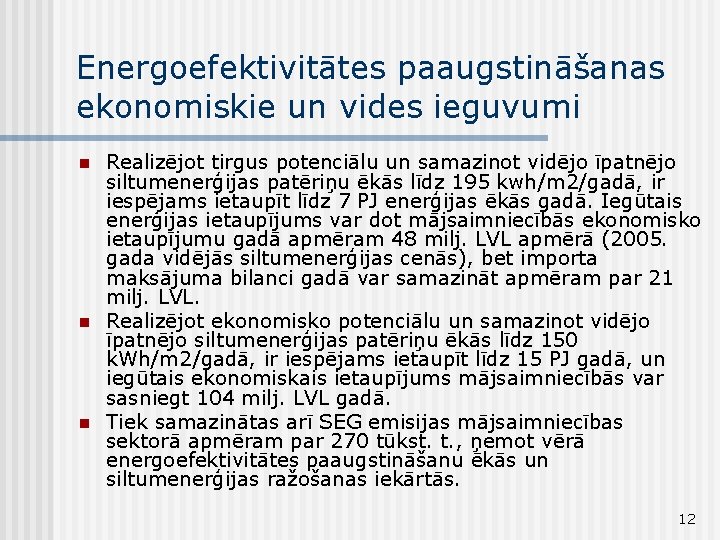 Energoefektivitātes paaugstināšanas ekonomiskie un vides ieguvumi

Realizējot tirgus potenciālu un samazinot vidējo īpatnējo siltumenerģijas patēriņu ēkās līdz 195 kwh/m2/gadā, ir iespējams ietaupīt līdz 7 PJ enerģijas ēkās gadā. Iegūtais enerģijas ietaupījums var dot mājsaimniecībās ekonomisko ietaupījumu gadā apmēram 48 milj. LVL apmērā (2005. gada vidējās siltumenerģijas cenās), bet importa maksājuma bilanci gadā var samazināt apmēram par 21 milj. LVL.

Realizējot ekonomisko potenciālu un samazinot vidējo īpatnējo siltumenerģijas patēriņu ēkās līdz 150 kWh/m2/gadā, ir iespējams ietaupīt līdz 15 PJ gadā, un iegūtais ekonomiskais ietaupījums mājsaimniecībās var sasniegt 104 milj. LVL gadā.

Tiek samazinātas arī SEG emisijas mājsaimniecības sektorā apmēram par 270 tūkst. t., ņemot vērā energoefektivitātes paaugstināšanu ēkās un siltumenerģijas ražošanas iekārtās.

12